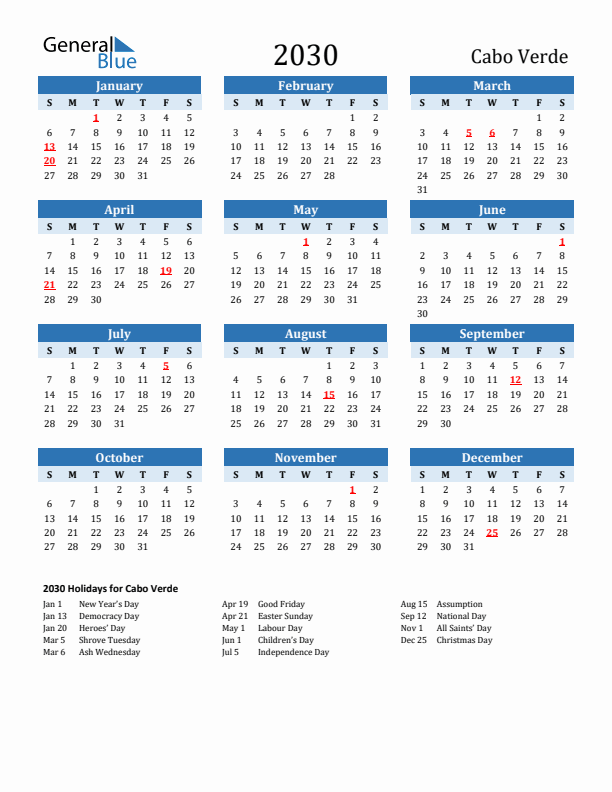 General Blue

2030

Cabo Verde

January

| S | M | T | W | T | F | S |
|---|---|---|---|---|---|---|
| | | 1 | 2 | 3 | 4 | 5 |
| 6 | 7 | 8 | 9 | 10 | 11 | 12 |
| 13 | 14 | 15 | 16 | 17 | 18 | 19 |
| 20 | 21 | 22 | 23 | 24 | 25 | 26 |
| 27 | 28 | 29 | 30 | 31 | | |

February

| S | M | T | W | T | F | S |
|---|---|---|---|---|---|---|
| | | | | | 1 | 2 |
| 3 | 4 | 5 | 6 | 7 | 8 | 9 |
| 10 | 11 | 12 | 13 | 14 | 15 | 16 |
| 17 | 18 | 19 | 20 | 21 | 22 | 23 |
| 24 | 25 | 26 | 27 | 28 | | |

March

| S | M | T | W | T | F | S |
|---|---|---|---|---|---|---|
| | | | | | 1 | 2 |
| 3 | 4 | 5 | 6 | 7 | 8 | 9 |
| 10 | 11 | 12 | 13 | 14 | 15 | 16 |
| 17 | 18 | 19 | 20 | 21 | 22 | 23 |
| 24 | 25 | 26 | 27 | 28 | 29 | 30 |
| 31 | | | | | | |

April

| S | M | T | W | T | F | S |
|---|---|---|---|---|---|---|
| | 1 | 2 | 3 | 4 | 5 | 6 |
| 7 | 8 | 9 | 10 | 11 | 12 | 13 |
| 14 | 15 | 16 | 17 | 18 | 19 | 20 |
| 21 | 22 | 23 | 24 | 25 | 26 | 27 |
| 28 | 29 | 30 | | | | |

May

| S | M | T | W | T | F | S |
|---|---|---|---|---|---|---|
| | | | 1 | 2 | 3 | 4 |
| 5 | 6 | 7 | 8 | 9 | 10 | 11 |
| 12 | 13 | 14 | 15 | 16 | 17 | 18 |
| 19 | 20 | 21 | 22 | 23 | 24 | 25 |
| 26 | 27 | 28 | 29 | 30 | 31 | |

June

| S | M | T | W | T | F | S |
|---|---|---|---|---|---|---|
| | | | | | | 1 |
| 2 | 3 | 4 | 5 | 6 | 7 | 8 |
| 9 | 10 | 11 | 12 | 13 | 14 | 15 |
| 16 | 17 | 18 | 19 | 20 | 21 | 22 |
| 23 | 24 | 25 | 26 | 27 | 28 | 29 |
| 30 | | | | | | |

July

| S | M | T | W | T | F | S |
|---|---|---|---|---|---|---|
| | 1 | 2 | 3 | 4 | 5 | 6 |
| 7 | 8 | 9 | 10 | 11 | 12 | 13 |
| 14 | 15 | 16 | 17 | 18 | 19 | 20 |
| 21 | 22 | 23 | 24 | 25 | 26 | 27 |
| 28 | 29 | 30 | 31 | | | |

August

| S | M | T | W | T | F | S |
|---|---|---|---|---|---|---|
| | | | | 1 | 2 | 3 |
| 4 | 5 | 6 | 7 | 8 | 9 | 10 |
| 11 | 12 | 13 | 14 | 15 | 16 | 17 |
| 18 | 19 | 20 | 21 | 22 | 23 | 24 |
| 25 | 26 | 27 | 28 | 29 | 30 | 31 |

September

| S | M | T | W | T | F | S |
|---|---|---|---|---|---|---|
| 1 | 2 | 3 | 4 | 5 | 6 | 7 |
| 8 | 9 | 10 | 11 | 12 | 13 | 14 |
| 15 | 16 | 17 | 18 | 19 | 20 | 21 |
| 22 | 23 | 24 | 25 | 26 | 27 | 28 |
| 29 | 30 | | | | | |

October

| S | M | T | W | T | F | S |
|---|---|---|---|---|---|---|
| | | 1 | 2 | 3 | 4 | 5 |
| 6 | 7 | 8 | 9 | 10 | 11 | 12 |
| 13 | 14 | 15 | 16 | 17 | 18 | 19 |
| 20 | 21 | 22 | 23 | 24 | 25 | 26 |
| 27 | 28 | 29 | 30 | 31 | | |

November

| S | M | T | W | T | F | S |
|---|---|---|---|---|---|---|
| | | | | | 1 | 2 |
| 3 | 4 | 5 | 6 | 7 | 8 | 9 |
| 10 | 11 | 12 | 13 | 14 | 15 | 16 |
| 17 | 18 | 19 | 20 | 21 | 22 | 23 |
| 24 | 25 | 26 | 27 | 28 | 29 | 30 |

December

| S | M | T | W | T | F | S |
|---|---|---|---|---|---|---|
| 1 | 2 | 3 | 4 | 5 | 6 | 7 |
| 8 | 9 | 10 | 11 | 12 | 13 | 14 |
| 15 | 16 | 17 | 18 | 19 | 20 | 21 |
| 22 | 23 | 24 | 25 | 26 | 27 | 28 |
| 29 | 30 | 31 | | | | |

2030 Holidays for Cabo Verde

Jan 1 New Year's Day
Jan 13 Democracy Day
Jan 20 Heroes' Day
Mar 5 Shrove Tuesday
Mar 6 Ash Wednesday

Apr 19 Good Friday
Apr 21 Easter Sunday
May 1 Labour Day
Jun 1 Children's Day
Jul 5 Independence Day

Aug 15 Assumption
Sep 12 National Day
Nov 1 All Saints' Day
Dec 25 Christmas Day